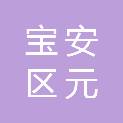 宝安
区元